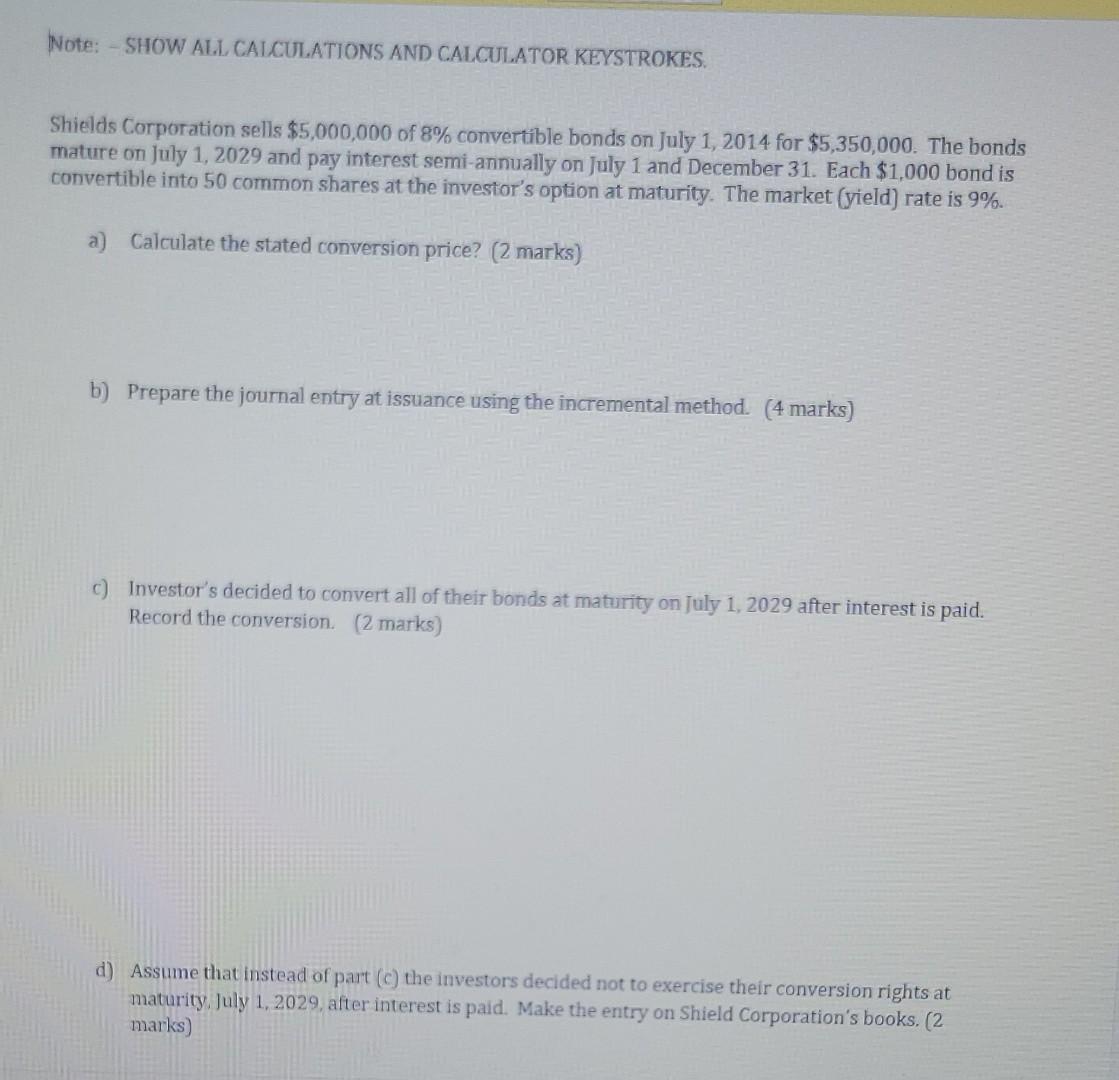 Note: - SHOW ALL CALCULATIONS AND CALCULATOR KEYSTROKES.

Shields Corporation sells \$5,000,000 of 8% convertible bonds on July 1, 2014 for \$5,350,000. The bonds mature on July 1, 2029 and pay interest semi-annually on July 1 and December 31. Each \$1,000 bond is convertible into 50 common shares at the investor's option at maturity. The market (yield) rate is 9%.

a) Calculate the stated conversion price? (2 marks)

b) Prepare the journal entry at issuance using the incremental method. (4 marks)

c) Investor's decided to convert all of their bonds at maturity on July 1, 2029 after interest is paid. Record the conversion. (2 marks)

d) Assume that instead of part (c) the investors decided not to exercise their conversion rights at maturity, July 1, 2029, after interest is paid. Make the entry on Shield Corporation's books. (2 marks)